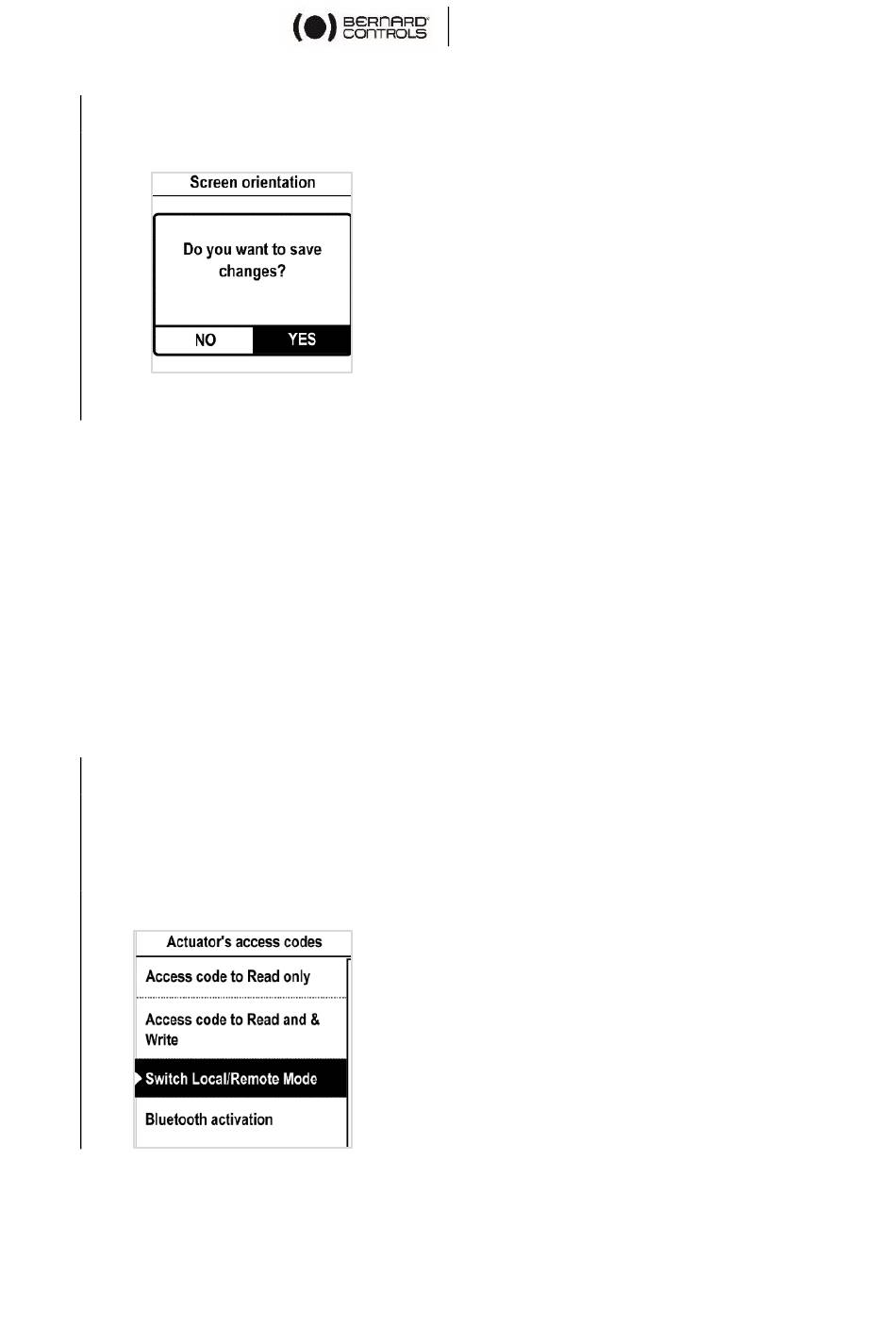 BERNARD CONTROLS

Screen orientation

Do you want to save changes?

NO

YES

Actuator's access codes

Access code to Read only

Access code to Read and & Write

Switch Local/Remote Mode

Bluetooth activation